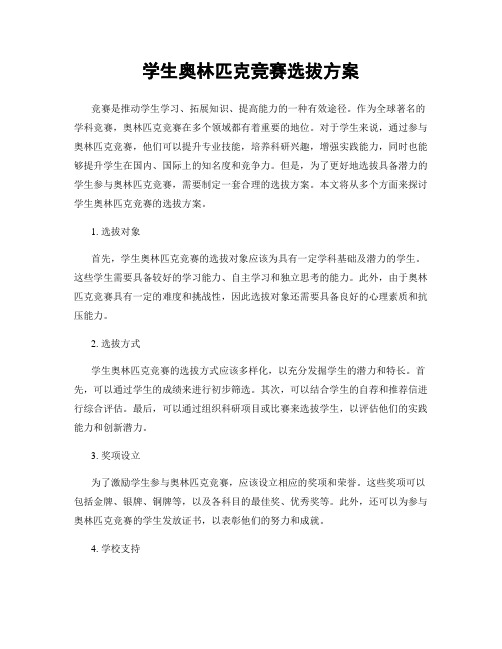 学生奥林匹克竞赛选拔方案

竞赛是推动学生学习、拓展知识、提高能力的一种有效途径。作为全球著名的学科竞赛，奥林匹克竞赛在多个领域都有着重要的地位。对于学生来说，通过参与奥林匹克竞赛，他们可以提升专业技能，培养科研兴趣，增强实践能力，同时也能够提升学生在国内、国际上的知名度和竞争力。但是，为了更好地选拔具备潜力的学生参与奥林匹克竞赛，需要制定一套合理的选拔方案。本文将从多个方面来探讨学生奥林匹克竞赛的选拔方案。

1. 选拔对象

首先，学生奥林匹克竞赛的选拔对象应该为具有一定学科基础及潜力的学生。这些学生需要具备较好的学习能力、自主学习和独立思考的能力。此外，由于奥林匹克竞赛具有一定的难度和挑战性，因此选拔对象还需要具备良好的心理素质和抗压能力。

2. 选拔方式

学生奥林匹克竞赛的选拔方式应该多样化，以充分发掘学生的潜力和特长。首先，可以通过学生的成绩来进行初步筛选。其次，可以结合学生的自荐和推荐信进行综合评估。最后，可以通过组织科研项目或比赛来选拔学生，以评估他们的实践能力和创新潜力。

3. 奖项设立

为了激励学生参与奥林匹克竞赛，应该设立相应的奖项和荣誉。这些奖项可以包括金牌、银牌、铜牌等，以及各科目的最佳奖、优秀奖等。此外，还可以为参与奥林匹克竞赛的学生发放证书，以表彰他们的努力和成就。

4. 学校支持